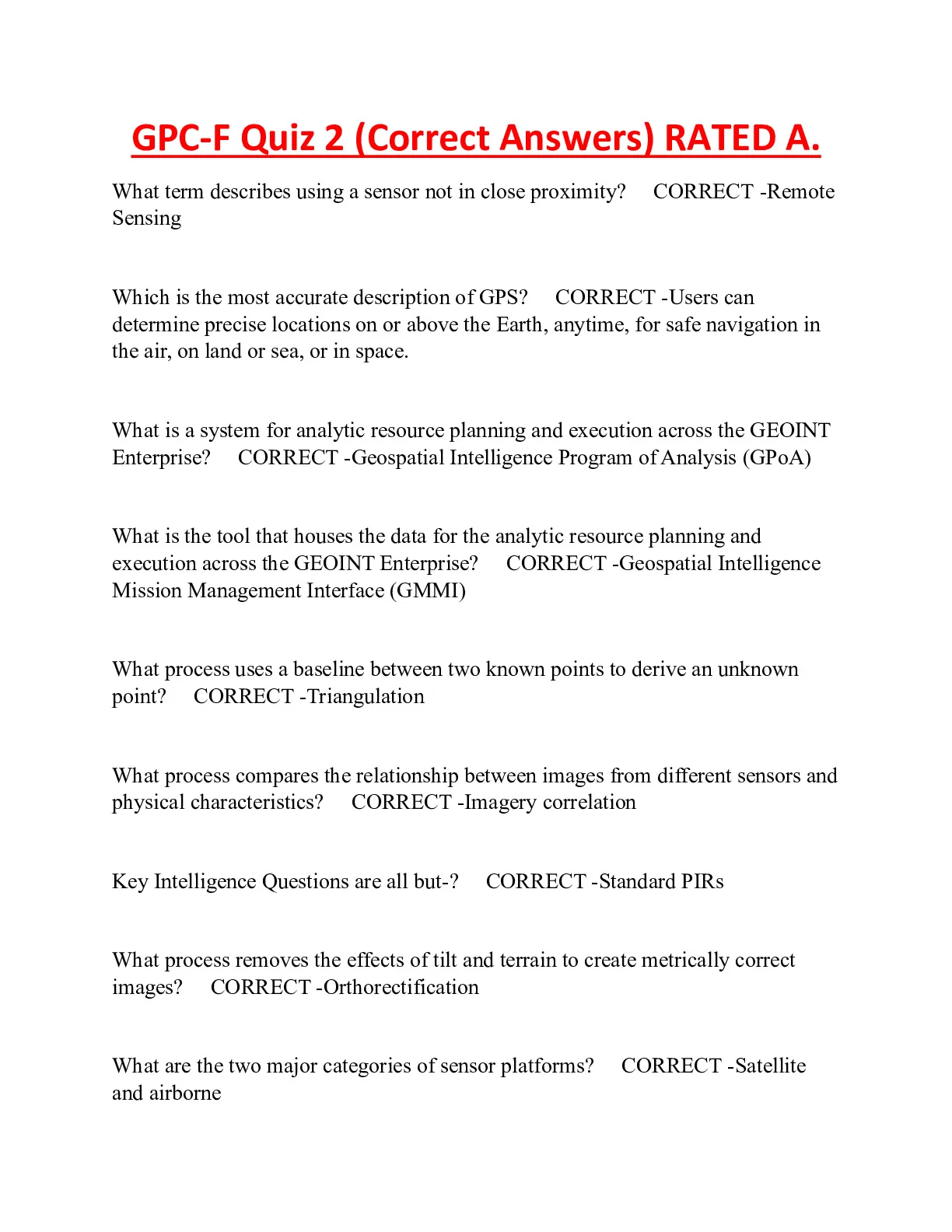 GPC-F Quiz 2 (Correct Answers) RATED A.

What term describes using a sensor not in close proximity? CORRECT -Remote Sensing

Which is the most accurate description of GPS? CORRECT -Users can determine precise locations on or above the Earth, anytime, for safe navigation in the air, on land or sea, or in space.

What is a system for analytic resource planning and execution across the GEOINT Enterprise? CORRECT -Geospatial Intelligence Program of Analysis (GPoA)

What is the tool that houses the data for the analytic resource planning and execution across the GEOINT Enterprise? CORRECT -Geospatial Intelligence Mission Management Interface (GMMI)

What process uses a baseline between two known points to derive an unknown point? CORRECT -Triangulation

What process compares the relationship between images from different sensors and physical characteristics? CORRECT -Imagery correlation

Key Intelligence Questions are all but-? CORRECT -Standard PIRs

What process removes the effects of tilt and terrain to create metrically correct images? CORRECT -Orthorectification

What are the two major categories of sensor platforms? CORRECT -Satellite and airborne